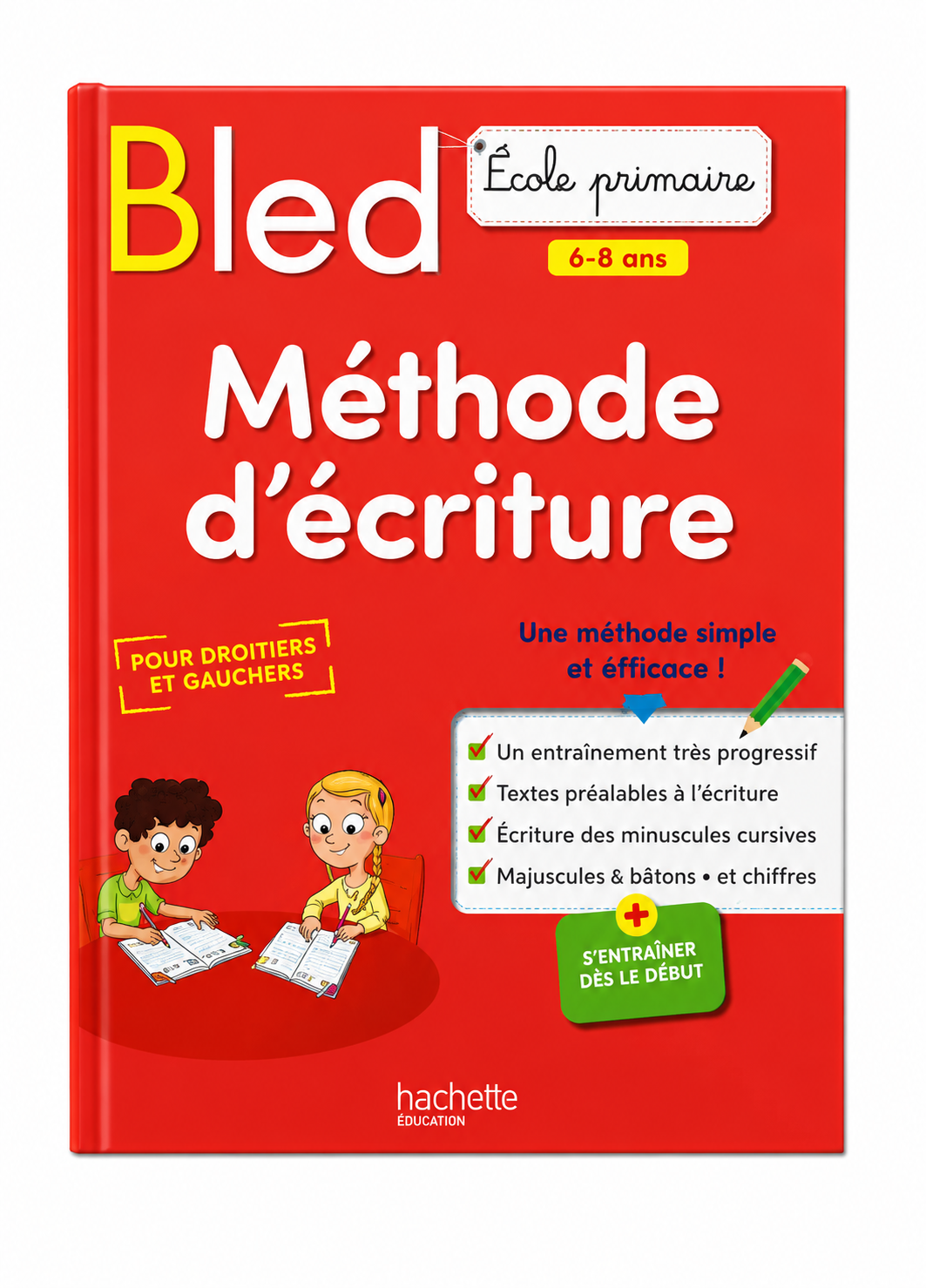 Bled

École primaire

6-8 ans

Méthode d'écriture

POUR DROITIERS ET GAUCHERS

Une méthode simple et éfficace !

Un entraînement très progressif

Textes préalables à l'écriture

Écriture des minuscules cursives

Majuscules & bâtons • et chiffres

+

S'ENTRAÎNER DÈS LE DÉBUT

hachette
ÉDUCATION